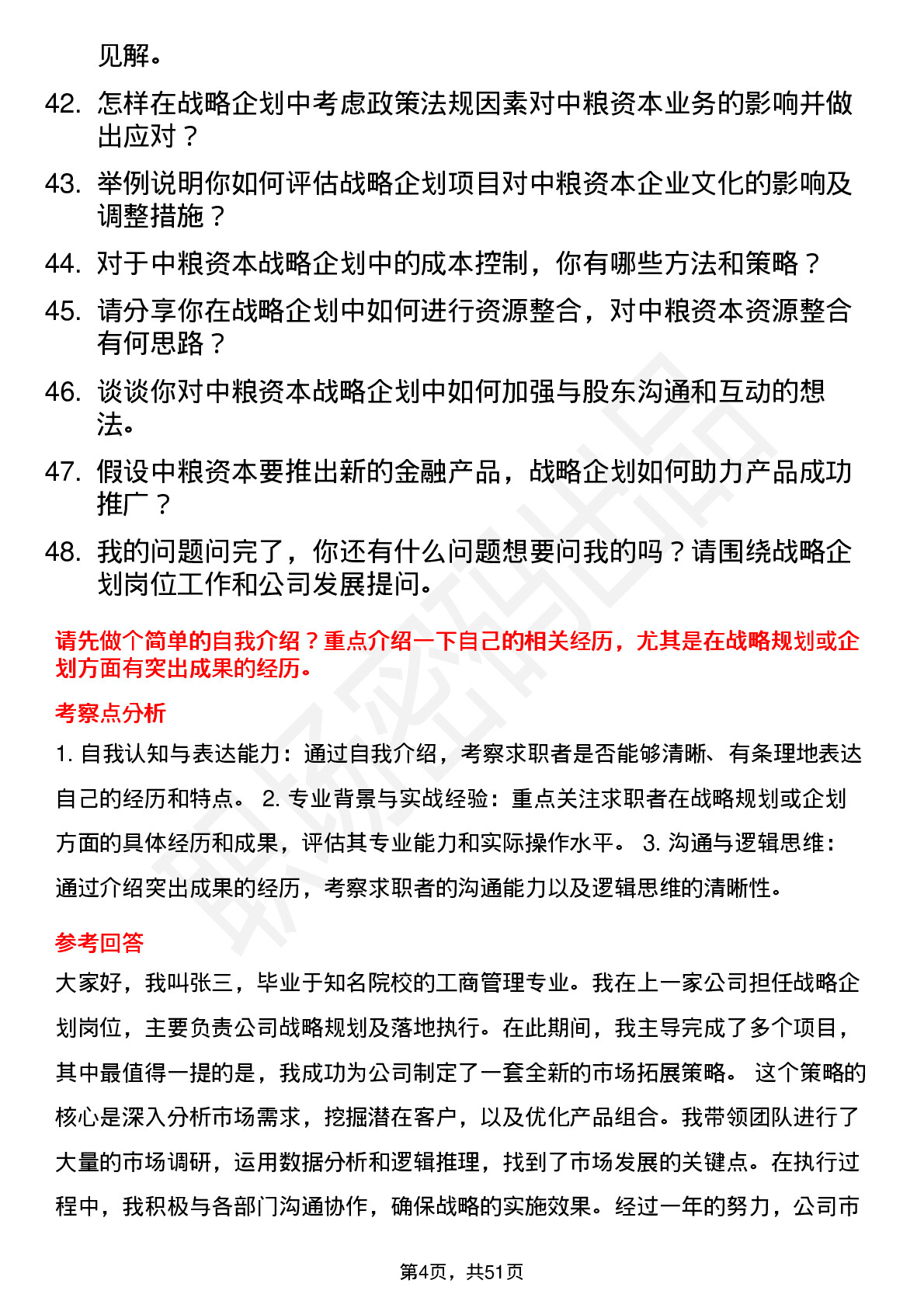 见解。

42. 怎样在战略企划中考虑政策法规因素对中粮资本业务的影响并做出应对？

43. 举例说明你如何评估战略企划项目对中粮资本企业文化的影响及调整措施？

44. 对于中粮资本战略企划中的成本控制，你有哪些方法和策略？

45. 请分享你在战略企划中如何进行资源整合，对中粮资本资源整合有何思路？

46. 谈谈你对中粮资本战略企划中如何加强与股东沟通和互动的想法。

47. 假设中粮资本要推出新的金融产品，战略企划如何助力产品成功推广？

48. 我的问题问完了，你还有什么问题想要问我的吗？请围绕战略企划岗位工作和公司发展提问。

请先做个简单的自我介绍？重点介绍一下自己的相关经历，尤其是在战略规划或企划方面有突出成果的经历。

考察点分析

1. 自我认知与表达能力：通过自我介绍，考察求职者是否能够清晰、有条理地表达自己的经历和特点。 2. 专业背景与实战经验：重点关注求职者在战略规划或企划方面的具体经历和成果，评估其专业能力和实际操作水平。 3. 沟通与逻辑思维：通过介绍突出成果的经历，考察求职者的沟通能力以及逻辑思维的清晰性。

参考回答

大家好，我叫张三，毕业于知名院校的工商管理专业。我在上一家公司担任战略企划岗位，主要负责公司战略规划及落地执行。在此期间，我主导完成了多个项目，其中最值得一提的是，我成功为公司制定了一套全新的市场拓展策略。 这个策略的核心是深入分析市场需求，挖掘潜在客户，以及优化产品组合。我带领团队进行了大量的市场调研，运用数据分析和逻辑推理，找到了市场发展的关键点。在执行过程中，我积极与各部门沟通协作，确保战略的实施效果。经过一年的努力，公司市

第4页，共51页